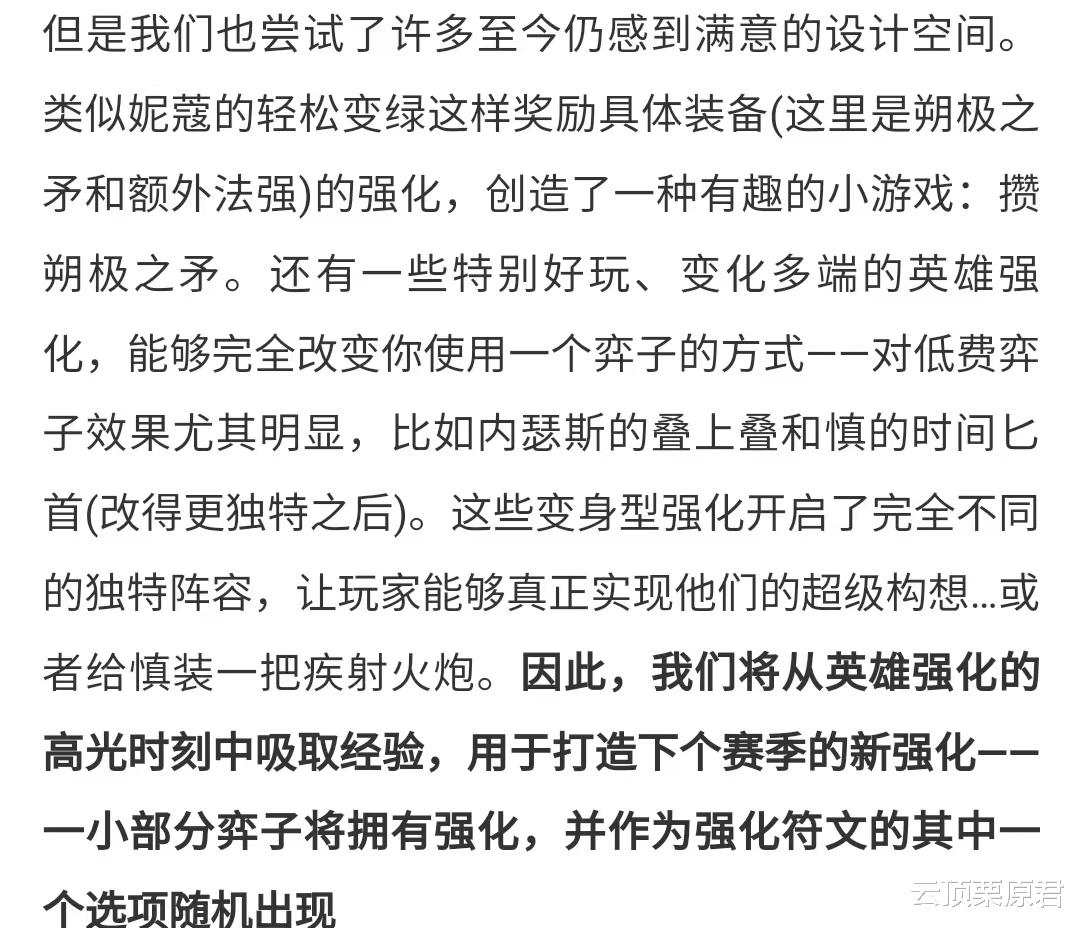 但是我们也尝试了许多至今仍感到满意的设计空间。类似妮蔻的轻松变绿这样奖励具体装备(这里是朔极之矛和额外法强)的强化，创造了一种有趣的小游戏：攒朔极之矛。还有一些特别好玩、变化多端的英雄强化，能够完全改变你使用一个弈子的方式——对低费弈子效果尤其明显，比如内瑟斯的叠上叠和慎的时间匕首(改得更独特之后)。这些变身型强化开启了完全不同的独特阵容，让玩家能够真正实现他们的超级构想...或者给慎装一把疾射火炮。因此，我们将从英雄强化的高光时刻中吸取经验，用于打造下个赛季的新强化——一小部分弈子将拥有强化，并作为强化符文的其中一个选项随机出现

云顶栗原君